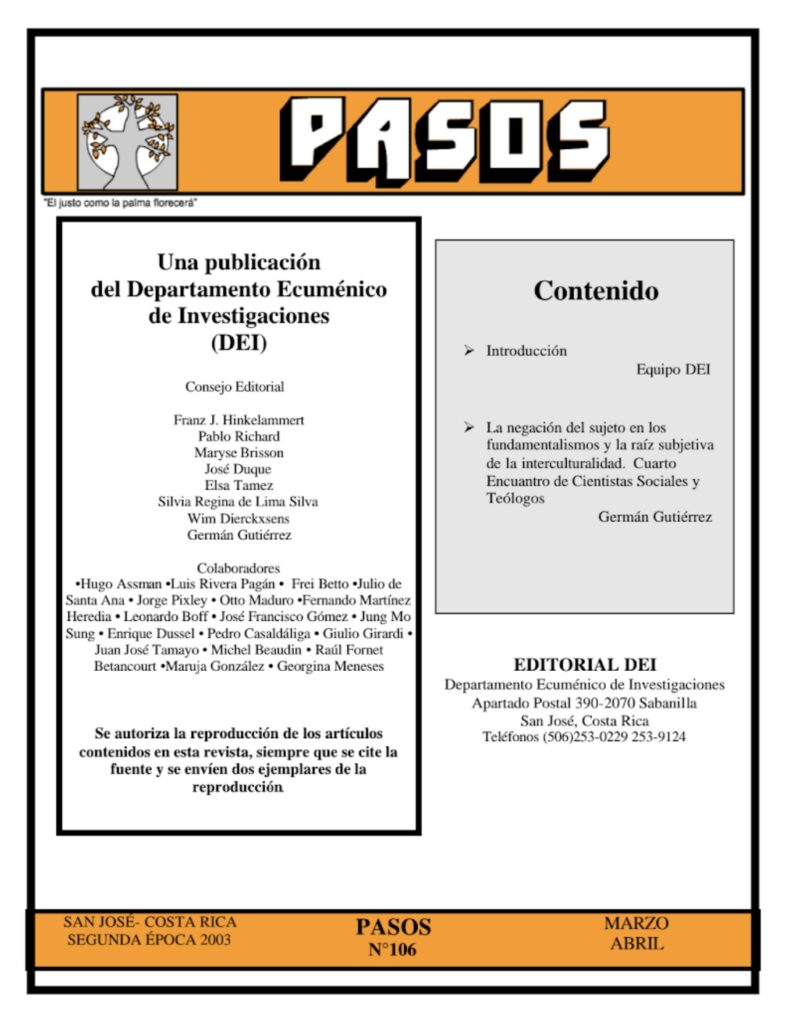 PASOS

"El justo como la palma florecerá"

Una publicación del Departamento Ecuménico de Investigaciones (DEI)

Consejo Editorial

Franz J. Hinkelammert
Pablo Richard
Maryse Brisson
José Duque
Elsa Tamez
Silvia Regina de Lima Silva
Wim Dierckxsens
Germán Gutiérrez

Colaboradores
•Hugo Assman •Luis Rivera Pagán • Frei Betto •Julio de Santa Ana • Jorge Pixley • Otto Maduro •Fernando Martínez Heredia • Leonardo Boff • José Francisco Gómez • Jung Mo Sung • Enrique Dussel • Pedro Casaldáliga • Giulio Girardi • Juan José Tamayo • Michel Beaudin • Raúl Fornet Betancourt •Maruja González • Georgina Meneses

Se autoriza la reproducción de los artículos contenidos en esta revista, siempre que se cite la fuente y se envíen dos ejemplares de la reproducción.

Contenido

➢ Introducción
Equipo DEI

➢ La negación del sujeto en los fundamentalismos y la raíz subjetiva de la interculturalidad. Cuarto Encuantro de Cientistas Sociales y Teólogos
Germán Gutiérrez

EDITORIAL DEI
Departamento Ecuménico de Investigaciones
Apartado Postal 390-2070 Sabanilla
San José, Costa Rica
Teléfonos (506)253-0229 253-9124

SAN JOSÉ- COSTA RICA
SEGUNDA ÉPOCA 2003

PASOS
N°106

MARZO
ABRIL